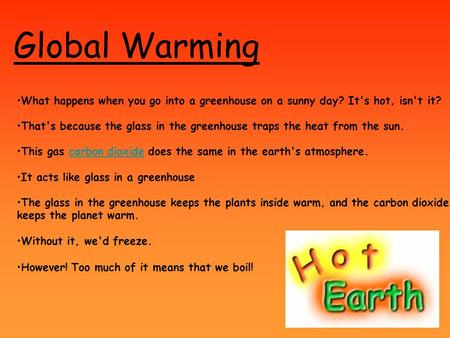 Global Warming

•What happens when you go into a greenhouse on a sunny day? It's hot, isn't it?

•That's because the glass in the greenhouse traps the heat from the sun.

•This gas carbon dioxide does the same in the earth's atmosphere.

•It acts like glass in a greenhouse

•The glass in the greenhouse keeps the plants inside warm, and the carbon dioxide keeps the planet warm.

•Without it, we'd freeze.

•However! Too much of it means that we boil!

Hot
Earth